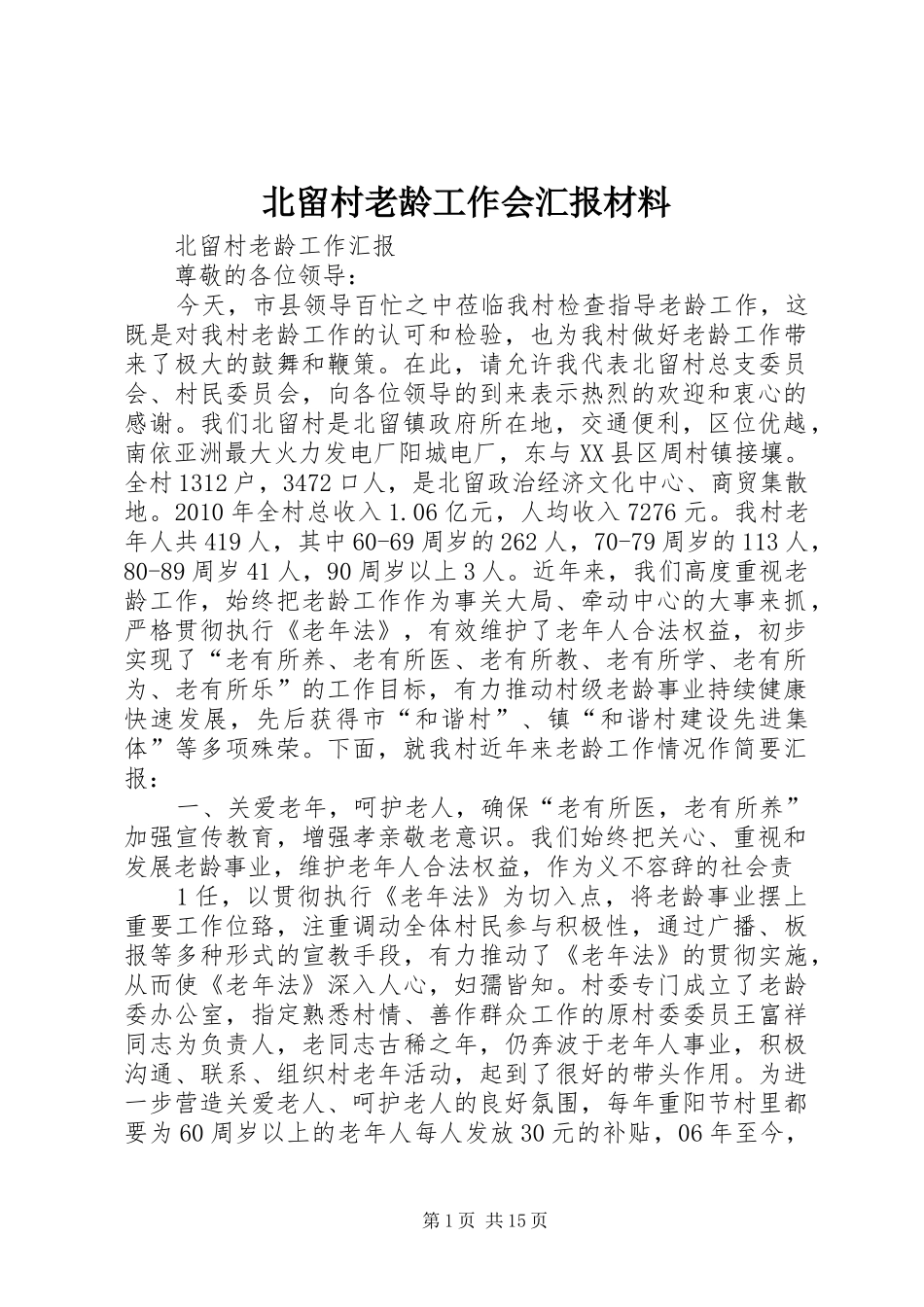 北留村老龄工作会汇报材料

北留村老龄工作汇报

尊敬的各位领导：

今天，市县领导百忙之中莅临我村检查指导老龄工作，这既是对我村老龄工作的认可和检验，也为我村做好老龄工作带来了极大的鼓舞和鞭策。在此，请允许我代表北留村总支委员会、村民委员会，向各位领导的到来表示热烈的欢迎和衷心的感谢。我们北留村是北留镇政府所在地，交通便利，区位优越，南依亚洲最大火力发电厂阳城电厂，东与XX县区周村镇接壤。全村1312户，3472口人，是北留政治经济文化中心、商贸集散地。2010年全村总收入1.06亿元，人均收入7276元。我村老年人共419人，其中60-69周岁的262人，70-79周岁的113人，80-89周岁41人，90周岁以上3人。近年来，我们高度重视老龄工作，始终把老龄工作作为事关大局、牵动中心的大事来抓，严格贯彻执行《老年法》，有效维护了老年人合法权益，初步实现了“老有所养、老有所医、老有所教、老有所学、老有所为、老有所乐”的工作目标，有力推动村级老龄事业持续健康快速发展，先后获得市“和谐村”、镇“和谐村建设先进集体”等多项殊荣。下面，就我村近年来老龄工作情况作简要汇报：

一、关爱老年，呵护老人，确保“老有所医，老有所养”加强宣传教育，增强孝亲敬老意识。我们始终把关心、重视和发展老龄事业，维护老年人合法权益，作为义不容辞的社会责

1任，以贯彻执行《老年法》为切入点，将老龄事业摆上重要工作位臵，注重调动全体村民参与积极性，通过广播、板报等多种形式的宣教手段，有力推动了《老年法》的贯彻实施，从而使《老年法》深入人心，妇孺皆知。村委专门成立了老龄委办公室，指定熟悉村情、善作群众工作的原村委委员王富祥同志为负责人，老同志古稀之年，仍奔波于老年人事业，积极沟通、联系、组织村老年活动，起到了很好的带头作用。为进一步营造关爱老人、呵护老人的良好氛围，每年重阳节村里都要为60周岁以上的老年人每人发放30元的补贴，06年至今，

第1页 共15页